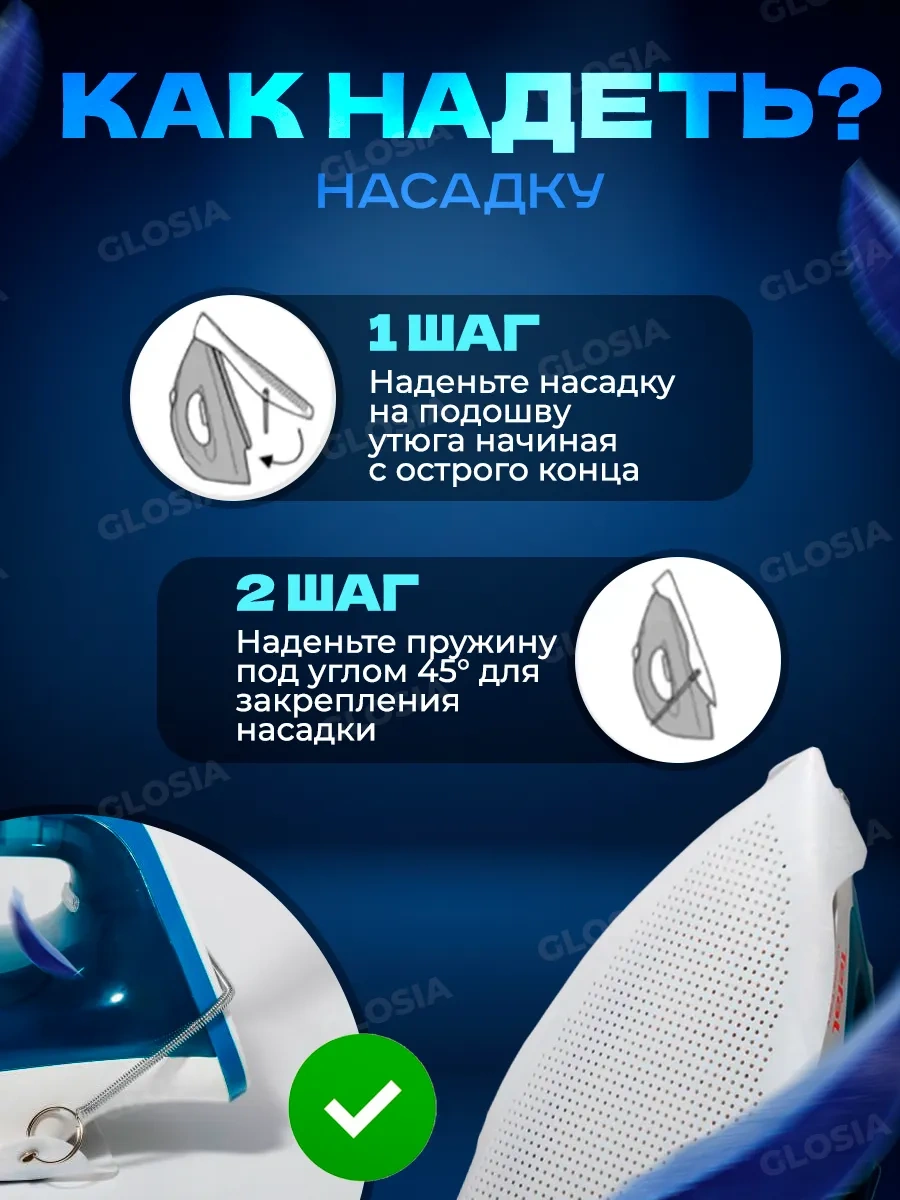 КАК НАДЕТЬ?
НАСАДКУ

1 ШАГ
Наденьте насадку на подошву утюга начиная с острого конца

2 ШАГ
Наденьте пружину под углом 45° для закрепления насадки

GLOSIA